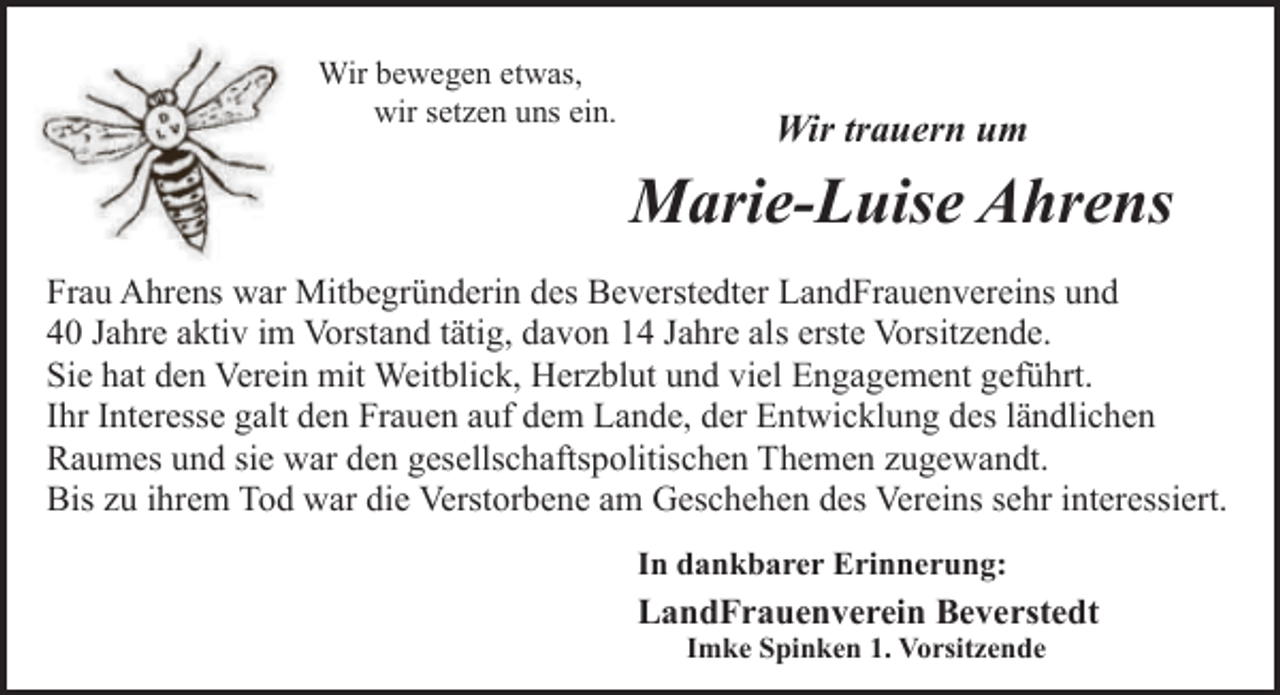 D
L
V

Wir bewegen etwas,
wir setzen uns ein.

Wir trauern um

Marie-Luise Ahrens

Frau Ahrens war Mitbegründerin des Beverstedter LandFrauenvereins und 40 Jahre aktiv im Vorstand tätig, davon 14 Jahre als erste Vorsitzende. Sie hat den Verein mit Weitblick, Herzblut und viel Engagement geführt. Ihr Interesse galt den Frauen auf dem Lande, der Entwicklung des ländlichen Raumes und sie war den gesellschaftspolitischen Themen zugewandt. Bis zu ihrem Tod war die Verstorbene am Geschehen des Vereins sehr interessiert.

In dankbarer Erinnerung:

LandFrauenverein Beverstedt
Imke Spinken 1. Vorsitzende